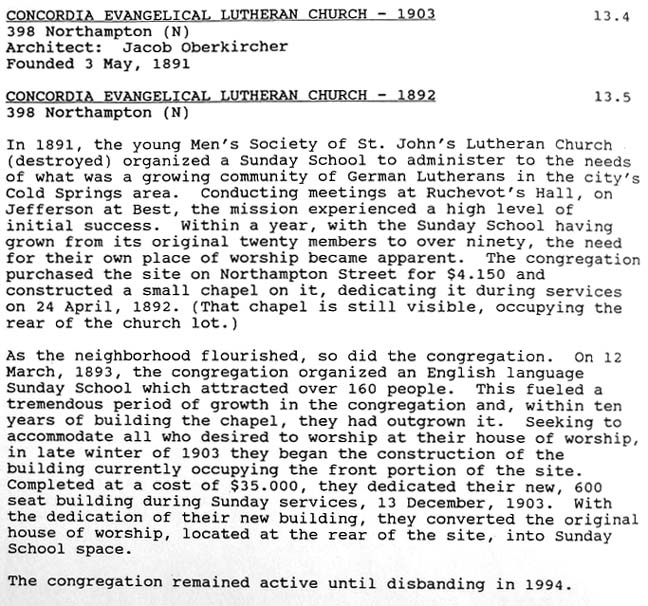 CONCORDIA EVANGELICAL LUTHERAN CHURCH - 1903 13.4
398 Northampton (N)
Architect: Jacob Oberkircher
Founded 3 May, 1891

CONCORDIA EVANGELICAL LUTHERAN CHURCH - 1892 13.5
398 Northampton (N)

In 1891, the young Men's Society of St. John's Lutheran Church (destroyed) organized a Sunday School to administer to the needs of what was a growing community of German Lutherans in the city's Cold Springs area. Conducting meetings at Ruchevot's Hall, on Jefferson at Best, the mission experienced a high level of initial success. Within a year, with the Sunday School having grown from its original twenty members to over ninety, the need for their own place of worship became apparent. The congregation purchased the site on Northampton Street for $4.150 and constructed a small chapel on it, dedicating it during services on 24 April, 1892. (That chapel is still visible, occupying the rear of the church lot.)

As the neighborhood flourished, so did the congregation. On 12 March, 1893, the congregation organized an English language Sunday School which attracted over 160 people. This fueled a tremendous period of growth in the congregation and, within ten years of building the chapel, they had outgrown it. Seeking to accommodate all who desired to worship at their house of worship, in late winter of 1903 they began the construction of the building currently occupying the front portion of the site. Completed at a cost of $35.000, they dedicated their new, 600 seat building during Sunday services, 13 December, 1903. With the dedication of their new building, they converted the original house of worship, located at the rear of the site, into Sunday School space.

The congregation remained active until disbanding in 1994.